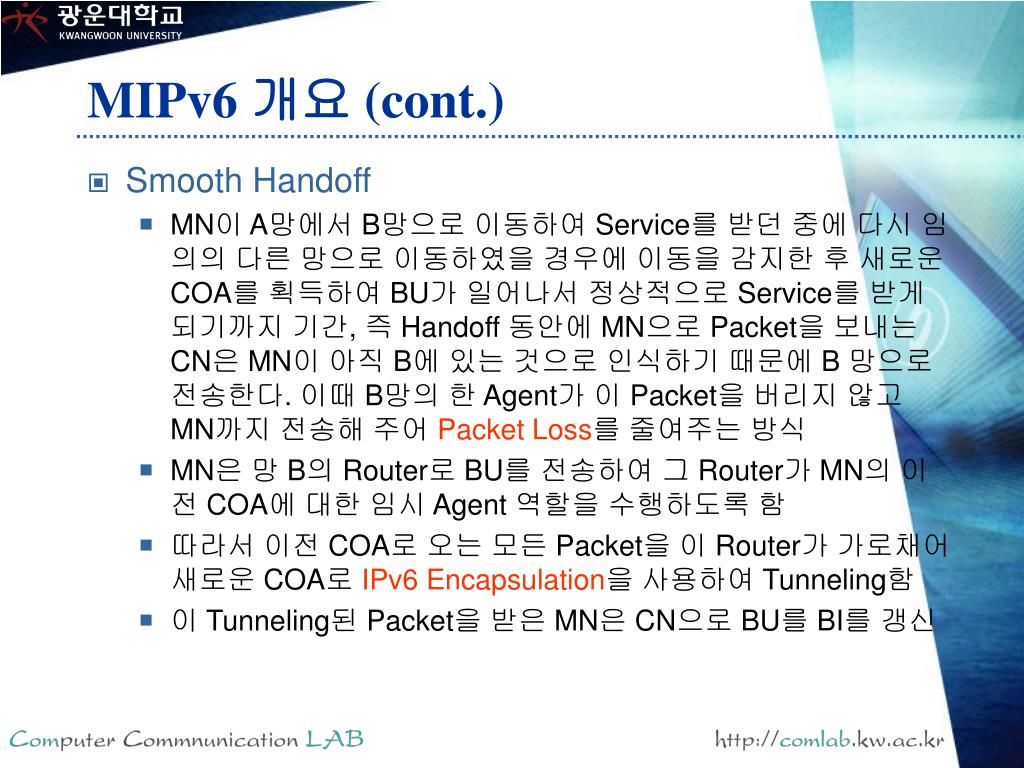 광운대학교
KWANGWOON UNIVERSITY

MIPv6 개요 (cont.)

Smooth Handoff

MN이 A망에서 B망으로 이동하여 Service를 받던 중에 다시 임의의 다른 망으로 이동하였을 경우에 이동을 감지한 후 새로운 COA를 획득하여 BU가 일어나서 정상적으로 Service를 받게 되기까지 기간, 즉 Handoff 동안에 MN으로 Packet을 보내는 CN은 MN이 아직 B에 있는 것으로 인식하기 때문에 B 망으로 전송한다. 이때 B망의 한 Agent가 이 Packet을 버리지 않고 MN까지 전송해 주어 Packet Loss를 줄여주는 방식

MN은 망 B의 Router로 BU를 전송하여 그 Router가 MN의 이전 COA에 대한 임시 Agent 역할을 수행하도록 함

따라서 이전 COA로 오는 모든 Packet을 이 Router가 가로채어 새로운 COA로 IPv6 Encapsulation을 사용하여 Tunneling함

이 Tunneling된 Packet을 받은 MN은 CN으로 BU를 BI를 갱신

Computer Commnunication LAB

http://comlab.kw.ac.kr